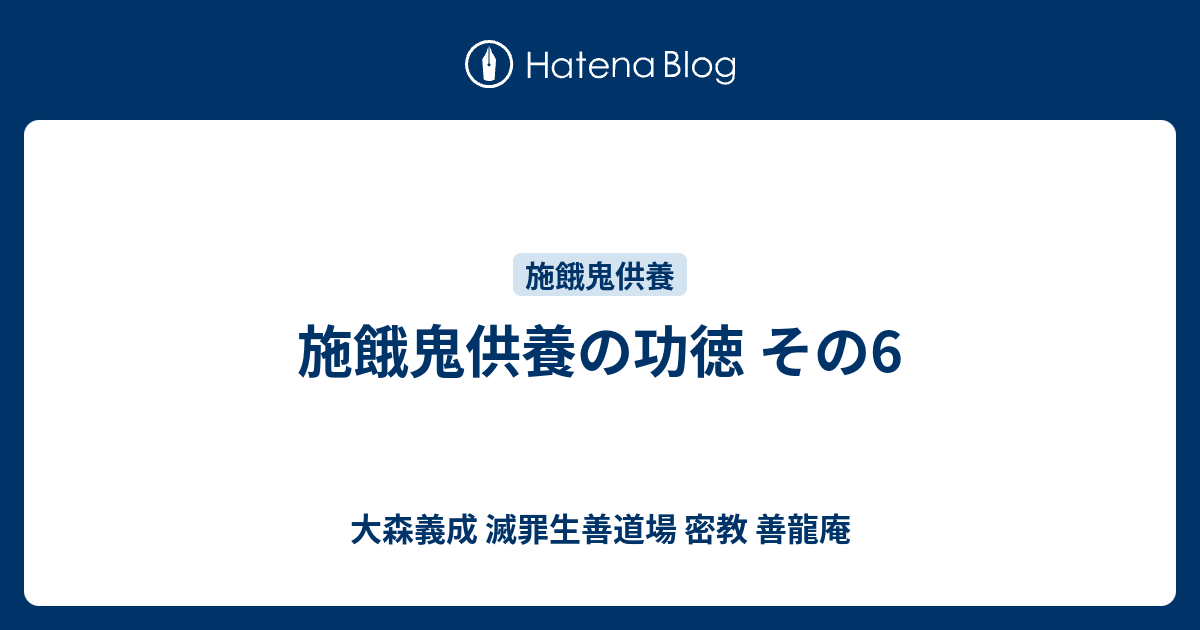 Hatena Blog

施餓鬼供養

施餓鬼供養の功徳 その6

大森義成 滅罪生善道場 密教 善龍庵